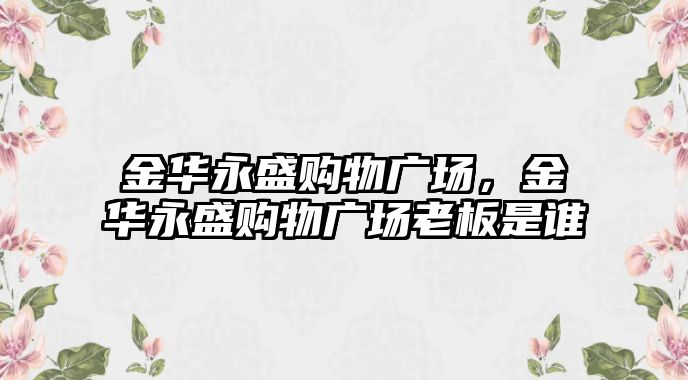 金华永盛购物广场，金华永盛购物广场老板是谁